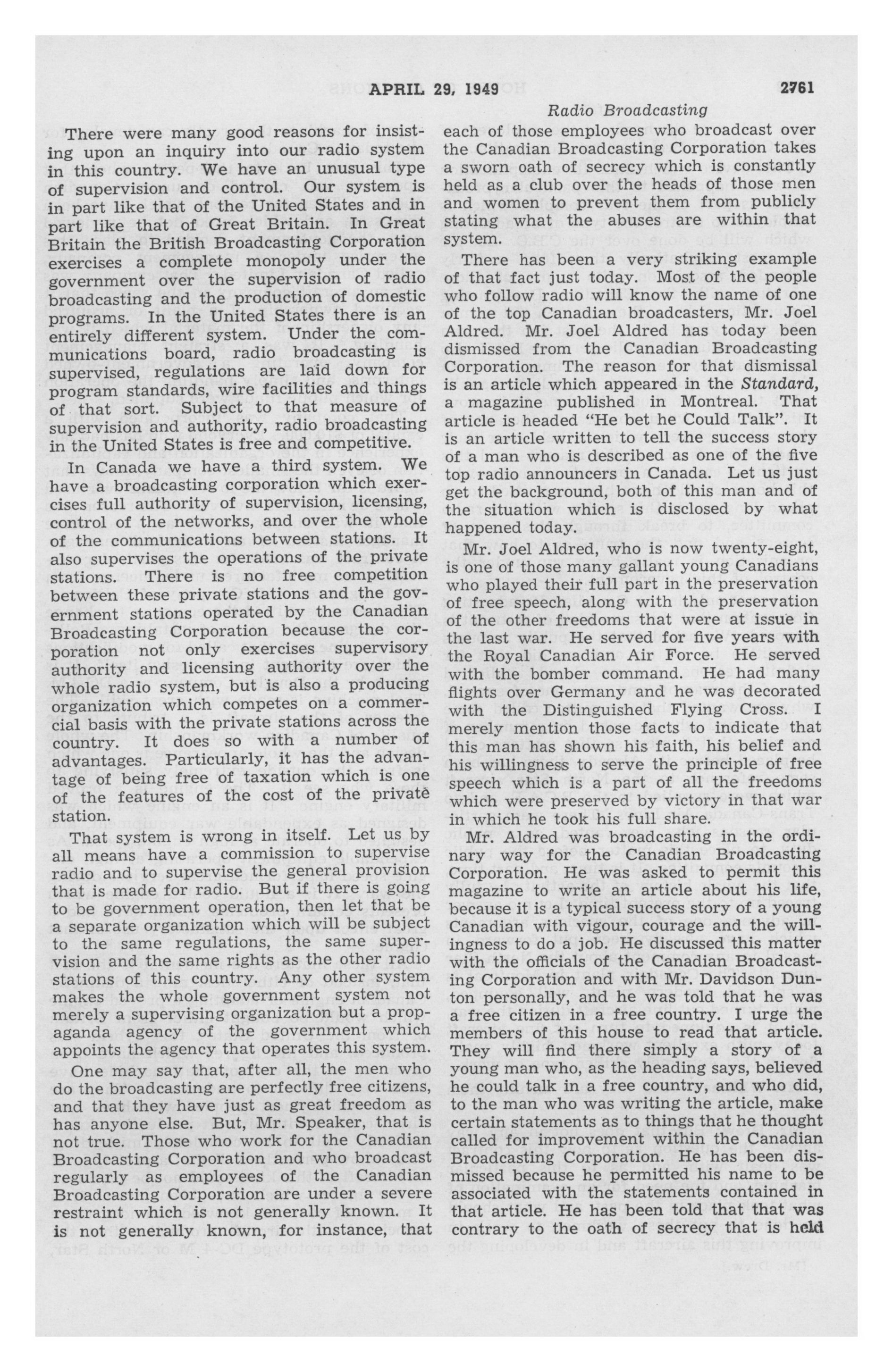 APRIL 29, 1949 2761

Radio Broadcasting

There were many good reasons for insisting upon an inquiry into our radio system in this country. We have an unusual type of supervision and control. Our system is in part like that of the United States and in part like that of Great Britain. In Great Britain the British Broadcasting Corporation exercises a complete monopoly under the government over the supervision of radio broadcasting and the production of domestic programs. In the United States there is an entirely different system. Under the communications board, radio broadcasting is supervised, regulations are laid down for program standards, wire facilities and things of that sort. Subject to that measure of supervision and authority, radio broadcasting in the United States is free and competitive.

In Canada we have a third system. We have a broadcasting corporation which exercises full authority of supervision, licensing, control of the networks, and over the whole of the communications between stations. It also supervises the operations of the private stations. There is no free competition between these private stations and the government stations operated by the Canadian Broadcasting Corporation because the corporation not only exercises supervisory authority and licensing authority over the whole radio system, but is also a producing organization which competes on a commercial basis with the private stations across the country. It does so with a number of advantages. Particularly, it has the advantage of being free of taxation which is one of the features of the cost of the private station.

That system is wrong in itself. Let us by all means have a commission to supervise radio and to supervise the general provision that is made for radio. But if there is going to be government operation, then let that be a separate organization which will be subject to the same regulations, the same supervision and the same rights as the other radio stations of this country. Any other system makes the whole government system not merely a supervising organization but a propaganda agency of the government which appoints the agency that operates this system.

One may say that, after all, the men who do the broadcasting are perfectly free citizens, and that they have just as great freedom as has anyone else. But, Mr. Speaker, that is not true. Those who work for the Canadian Broadcasting Corporation and who broadcast regularly as employees of the Canadian Broadcasting Corporation are under a severe restraint which is not generally known. It is not generally known, for instance, that each of those employees who broadcast over the Canadian Broadcasting Corporation takes a sworn oath of secrecy which is constantly held as a club over the heads of those men and women to prevent them from publicly stating what the abuses are within that system.

There has been a very striking example of that fact just today. Most of the people who follow radio will know the name of one of the top Canadian broadcasters, Mr. Joel Aldred. Mr. Joel Aldred has today been dismissed from the Canadian Broadcasting Corporation. The reason for that dismissal is an article which appeared in the Standard, a magazine published in Montreal. That article is headed "He bet he Could Talk". It is an article written to tell the success story of a man who is described as one of the five top radio announcers in Canada. Let us just get the background, both of this man and of the situation which is disclosed by what happened today.

Mr. Joel Aldred, who is now twenty-eight, is one of those many gallant young Canadians who played their full part in the preservation of free speech, along with the preservation of the other freedoms that were at issue in the last war. He served for five years with the Royal Canadian Air Force. He served with the bomber command. He had many flights over Germany and he was decorated with the Distinguished Flying Cross. I merely mention those facts to indicate that this man has shown his faith, his belief and his willingness to serve the principle of free speech which is a part of all the freedoms which were preserved by victory in that war in which he took his full share.

Mr. Aldred was broadcasting in the ordinary way for the Canadian Broadcasting Corporation. He was asked to permit this magazine to write an article about his life, because it is a typical success story of a young Canadian with vigour, courage and the willingness to do a job. He discussed this matter with the officials of the Canadian Broadcasting Corporation and with Mr. Davidson Dunton personally, and he was told that he was a free citizen in a free country. I urge the members of this house to read that article. They will find there simply a story of a young man who, as the heading says, believed he could talk in a free country, and who did, to the man who was writing the article, make certain statements as to things that he thought called for improvement within the Canadian Broadcasting Corporation. He has been dismissed because he permitted his name to be associated with the statements contained in that article. He has been told that that was contrary to the oath of secrecy that is held